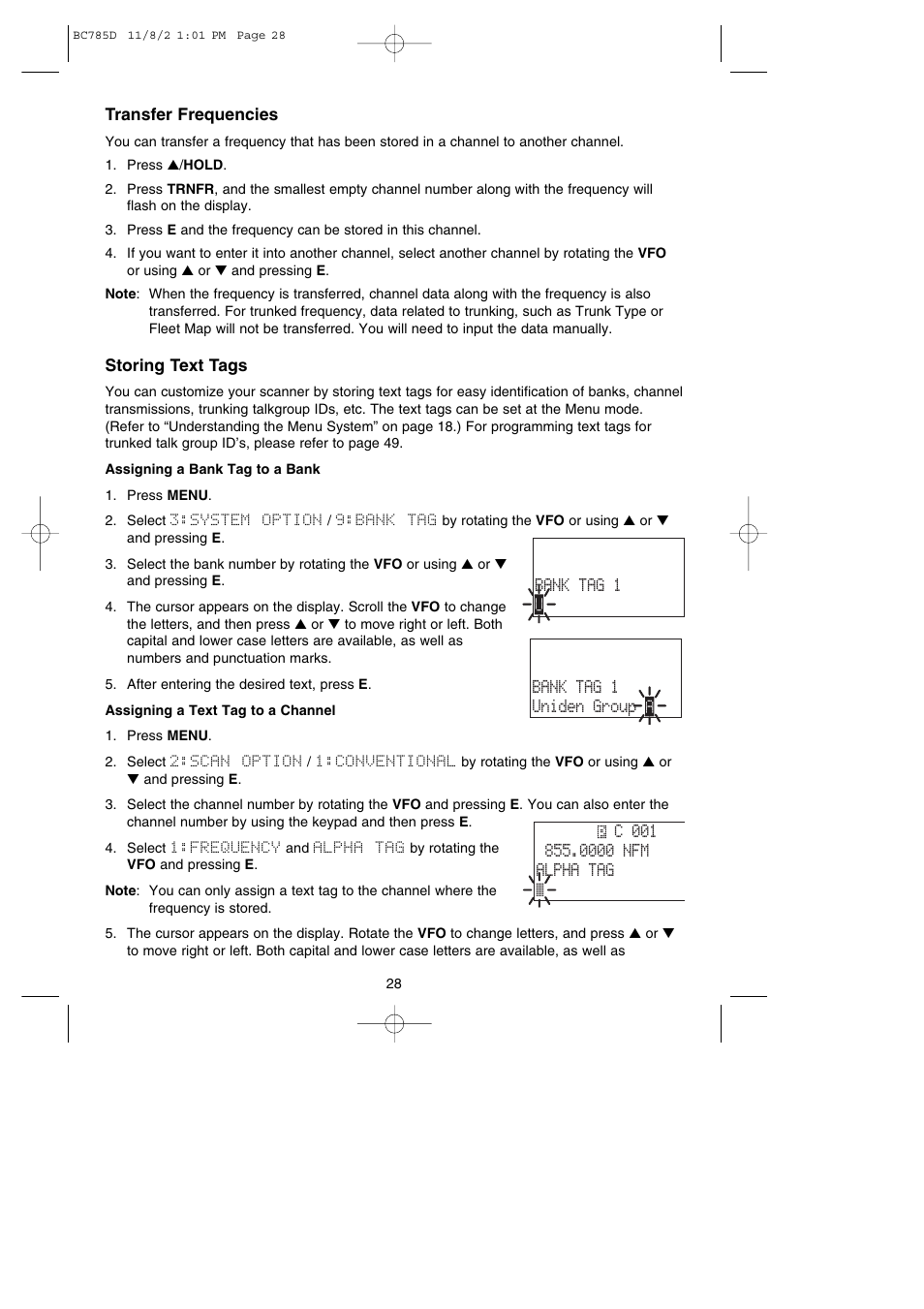 BC785D 11/8/2 1:01 PM Page 28

Transfer Frequencies

You can transfer a frequency that has been stored in a channel to another channel.

1. Press ▲/HOLD.

2. Press TRNFR, and the smallest empty channel number along with the frequency will flash on the display.

3. Press E and the frequency can be stored in this channel.

4. If you want to enter it into another channel, select another channel by rotating the VFO or using ▲ or ▼ and pressing E.

Note: When the frequency is transferred, channel data along with the frequency is also transferred. For trunked frequency, data related to trunking, such as Trunk Type or Fleet Map will not be transferred. You will need to input the data manually.

Storing Text Tags

You can customize your scanner by storing text tags for easy identification of banks, channel transmissions, trunking talkgroup IDs, etc. The text tags can be set at the Menu mode. (Refer to “Understanding the Menu System” on page 18.) For programming text tags for trunked talk group ID’s, please refer to page 49.

Assigning a Bank Tag to a Bank

1. Press MENU.

2. Select 3:SYSTEM OPTION / 9:BANK TAG by rotating the VFO or using ▲ or ▼ and pressing E.

3. Select the bank number by rotating the VFO or using ▲ or ▼ and pressing E.

4. The cursor appears on the display. Scroll the VFO to change the letters, and then press ▲ or ▼ to move right or left. Both capital and lower case letters are available, as well as numbers and punctuation marks.

5. After entering the desired text, press E.

BANK TAG 1

BANK TAG 1
Uniden Group

Assigning a Text Tag to a Channel

1. Press MENU.

2. Select 2:SCAN OPTION / 1:CONVENTIONAL by rotating the VFO or using ▲ or ▼ and pressing E.

3. Select the channel number by rotating the VFO and pressing E. You can also enter the channel number by using the keypad and then press E.

4. Select 1:FREQUENCY and ALPHA TAG by rotating the VFO and pressing E.

Note: You can only assign a text tag to the channel where the frequency is stored.

C 001
855.0000 NFM
ALPHA TAG

5. The cursor appears on the display. Rotate the VFO to change letters, and press ▲ or ▼ to move right or left. Both capital and lower case letters are available, as well as

28